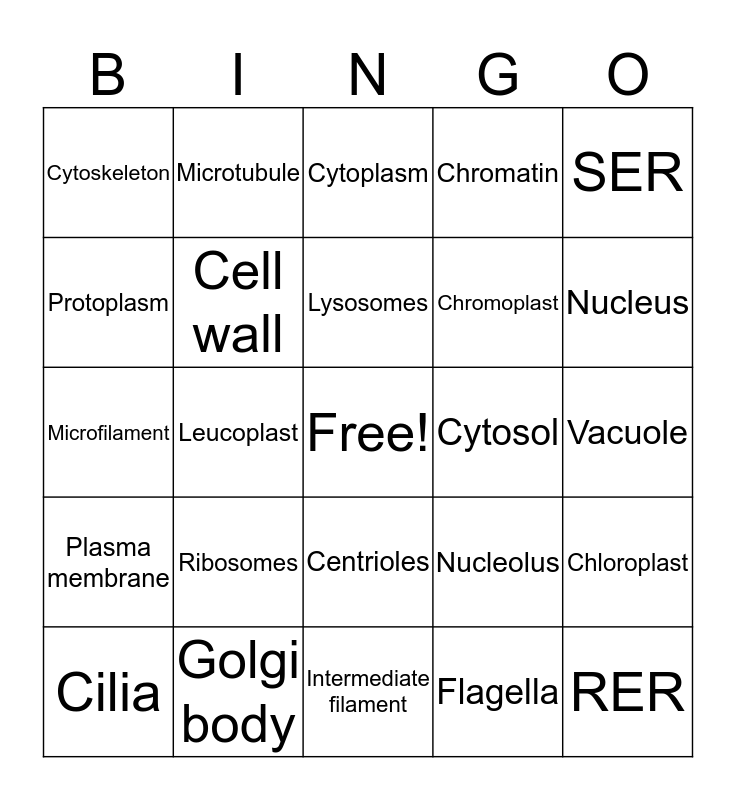 | B | I | N | G | O |
|---|---|---|---|---|
| Cytoskeleton | Microtubule | Cytoplasm | Chromatin | SER |
| Protoplasm | Cell wall | Lysosomes | Chromoplast | Nucleus |
| Microfilament | Leucoplast | Free! | Cytosol | Vacuole |
| Plasma membrane | Ribosomes | Centrioles | Nucleolus | Chloroplast |
| Cilia | Golgi body | Intermediate filament | Flagella | RER |